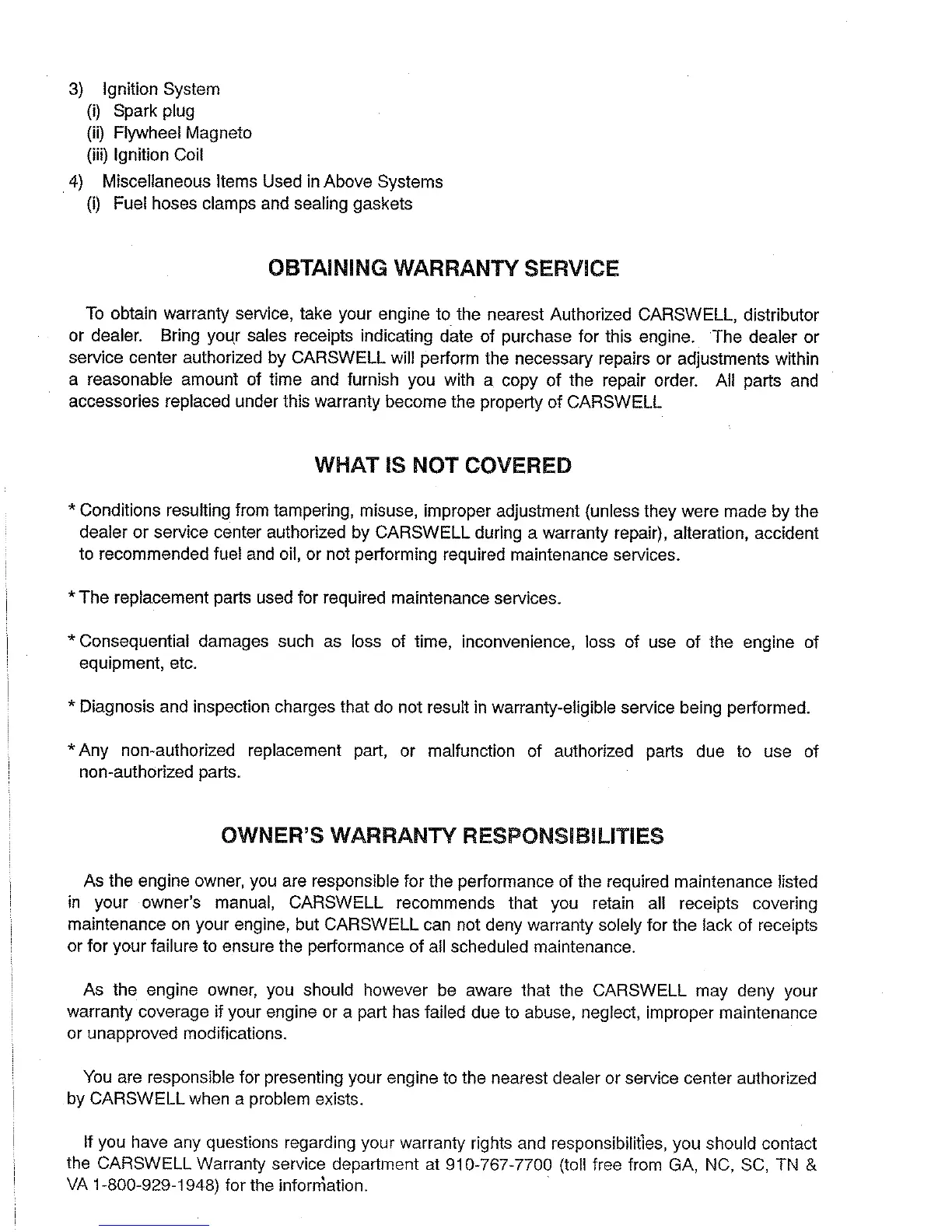 3) Ignition System
(i) Spark plug
(ii) Flywheel Magneto
(iii) Ignition Coil
4) Miscellaneous Items Used in Above Systems
(i) Fuel hoses clamps and sealing gaskets

OBTAINING WARRANTY SERVICE

To obtain warranty service, take your engine to the nearest Authorized CARSWELL, distributor or dealer. Bring your sales receipts indicating date of purchase for this engine. The dealer or service center authorized by CARSWELL will perform the necessary repairs or adjustments within a reasonable amount of time and furnish you with a copy of the repair order. All parts and accessories replaced under this warranty become the property of CARSWELL

WHAT IS NOT COVERED

* Conditions resulting from tampering, misuse, improper adjustment (unless they were made by the dealer or service center authorized by CARSWELL during a warranty repair), alteration, accident to recommended fuel and oil, or not performing required maintenance services.

* The replacement parts used for required maintenance services.

* Consequential damages such as loss of time, inconvenience, loss of use of the engine of equipment, etc.

* Diagnosis and inspection charges that do not result in warranty-eligible service being performed.

* Any non-authorized replacement part, or malfunction of authorized parts due to use of non-authorized parts.

OWNER'S WARRANTY RESPONSIBILITIES

As the engine owner, you are responsible for the performance of the required maintenance listed in your owner's manual, CARSWELL recommends that you retain all receipts covering maintenance on your engine, but CARSWELL can not deny warranty solely for the lack of receipts or for your failure to ensure the performance of all scheduled maintenance.

As the engine owner, you should however be aware that the CARSWELL may deny your warranty coverage if your engine or a part has failed due to abuse, neglect, improper maintenance or unapproved modifications.

You are responsible for presenting your engine to the nearest dealer or service center authorized by CARSWELL when a problem exists.

If you have any questions regarding your warranty rights and responsibilities, you should contact the CARSWELL Warranty service department at 910-767-7700 (toll free from GA, NC, SC, TN & VA 1-800-929-1948) for the information.